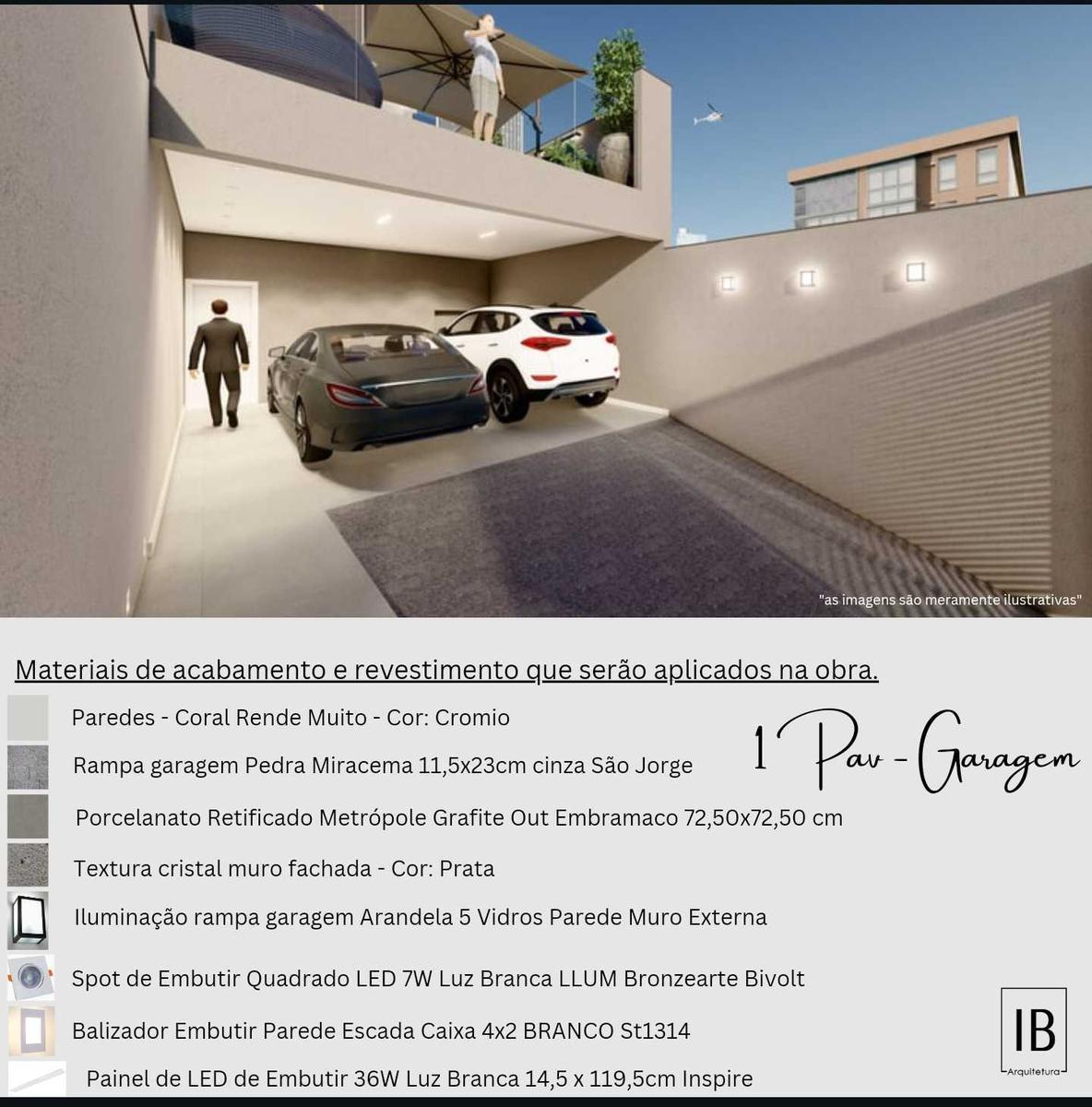 "as imagens são meramente ilustrativas"

Materiais de acabamento e revestimento que serão aplicados na obra.

Paredes - Coral Rende Muito - Cor: Cromio

Rampa garagem Pedra Miracema 11,5x23cm cinza São Jorge

Porcelanato Retificado Metrópole Grafite Out Embramaco 72,50x72,50 cm

Textura cristal muro fachada - Cor: Prata

Iluminação rampa garagem Arandela 5 Vidros Parede Muro Externa

Spot de Embutir Quadrado LED 7W Luz Branca LLUM Bronzearte Bivolt

Balizador Embutir Parede Escada Caixa 4x2 BRANCO St1314

Painel de LED de Embutir 36W Luz Branca 14,5 x 119,5cm Inspire

1 Pav - Garagem

IB
Arquitetura